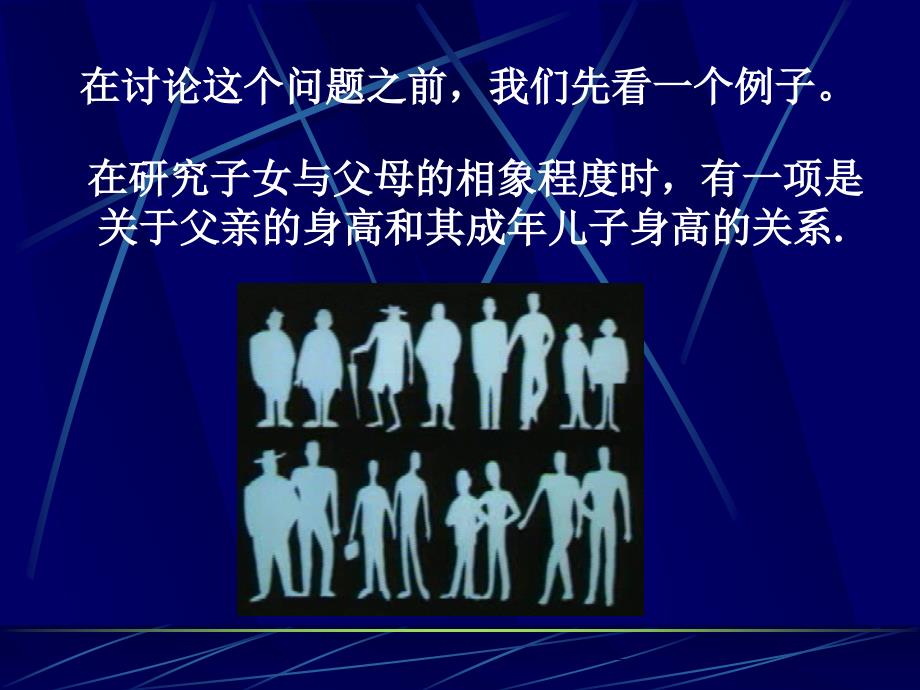 在讨论这个问题之前，我们先看一个例子。

在研究子女与父母的相象程度时，有一项是关于父亲的身高和其成年儿子身高的关系.